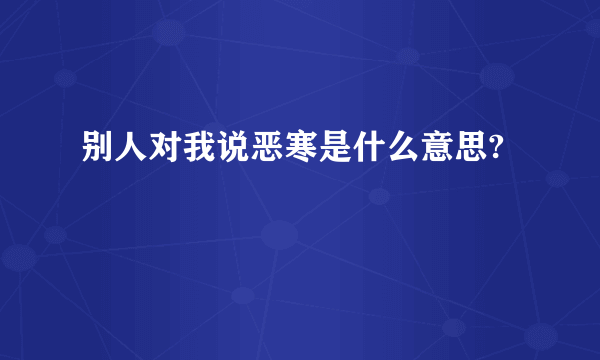 别人对我说恶寒是什么意思?